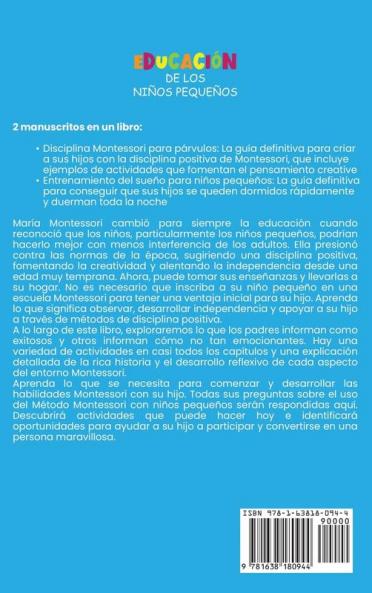 EDUCACIÓN
DE LOS
NIÑOS PEQUEÑOS

2 manuscritos en un libro:

• Disciplina Montessori para párvulos: La guía definitiva para criar a sus hijos con la disciplina positiva de Montessori, que incluye ejemplos de actividades que fomentan el pensamiento creative
• Entrenamiento del sueño para niños pequeños: La guía definitiva para conseguir que sus hijos se queden dormidos rápidamente y duerman toda la noche

María Montessori cambió para siempre la educación cuando reconoció que los niños, particularmente los niños pequeños, podrían hacerlo mejor con menos interferencia de los adultos. Ella presionó contra las normas de la época, sugiriendo una disciplina positiva, fomentando la creatividad y alentando la independencia desde una edad muy temprana. Ahora, puede tomar sus enseñanzas y llevarlas a su hogar. No es necesario que inscriba a su niño pequeño en una escuela Montessori para tener una ventaja inicial para su hijo. Aprenda lo que significa observar, desarrollar independencia y apoyar a su hijo a través de métodos de disciplina positiva.
A lo largo de este libro, exploraremos lo que los padres informan como exitosos y otros informan cómo no tan emocionantes. Hay una variedad de actividades en casi todos los capítulos y una explicación detallada de la rica historia y el desarrollo reflexivo de cada aspecto del entorno Montessori.
Aprenda lo que se necesita para comenzar y desarrollar las habilidades Montessori con su hijo. Todas sus preguntas sobre el uso del Método Montessori con niños pequeños serán respondidas aquí. Descubrirá actividades que puede hacer hoy e identificará oportunidades para ayudar a su hijo a participar y convertirse en una persona maravillosa.

ISBN 978-1-63818-094-4
90000
9 781638 180944